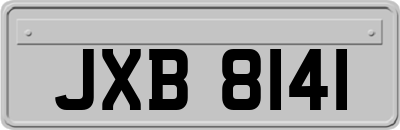 JXB 8141